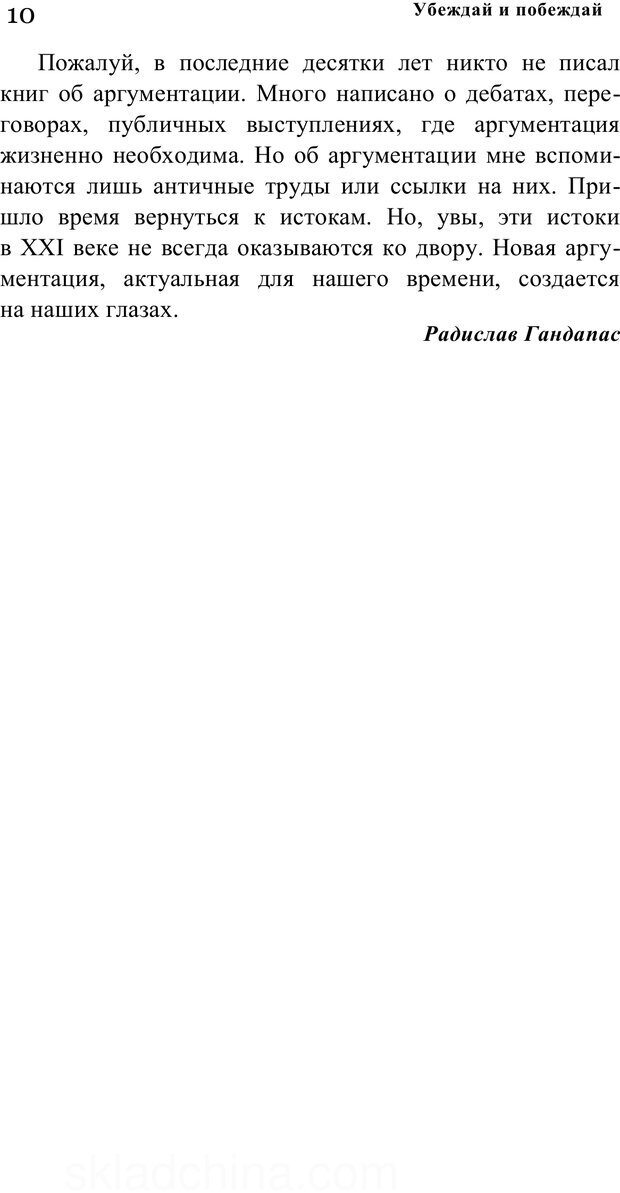 10 Убеждай и побеждай

Пожалуй, в последние десятки лет никто не писал книг об аргументации. Много написано о дебатах, переговорах, публичных выступлениях, где аргументация жизненно необходима. Но об аргументации мне вспоминаются лишь античные труды или ссылки на них. Пришло время вернуться к истокам. Но, увы, эти истоки в XXI веке не всегда оказываются ко двору. Новая аргументация, актуальная для нашего времени, создается на наших глазах.

Радислав Гандапас

skladchina.com